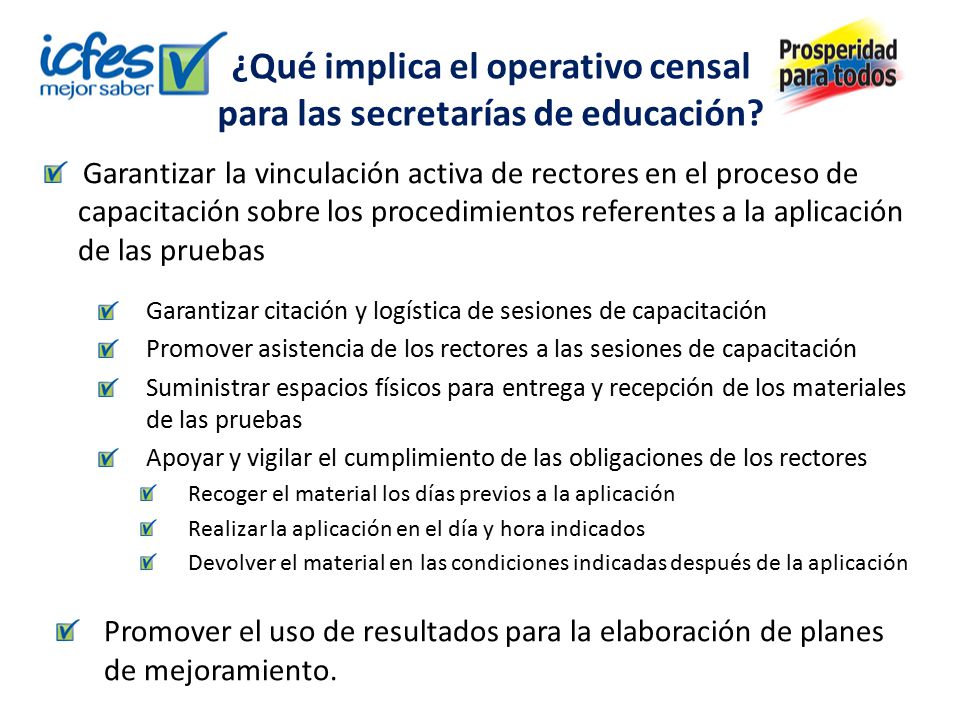 icfes mejor saber

¿Qué implica el operativo censal para las secretarías de educación?

Prosperidad para todos

Garantizar la vinculación activa de rectores en el proceso de capacitación sobre los procedimientos referentes a la aplicación de las pruebas

Garantizar citación y logística de sesiones de capacitación

Promover asistencia de los rectores a las sesiones de capacitación

Suministrar espacios físicos para entrega y recepción de los materiales de las pruebas

Apoyar y vigilar el cumplimiento de las obligaciones de los rectores

Recoger el material los días previos a la aplicación

Realizar la aplicación en el día y hora indicados

Devolver el material en las condiciones indicadas después de la aplicación

Promover el uso de resultados para la elaboración de planes de mejoramiento.